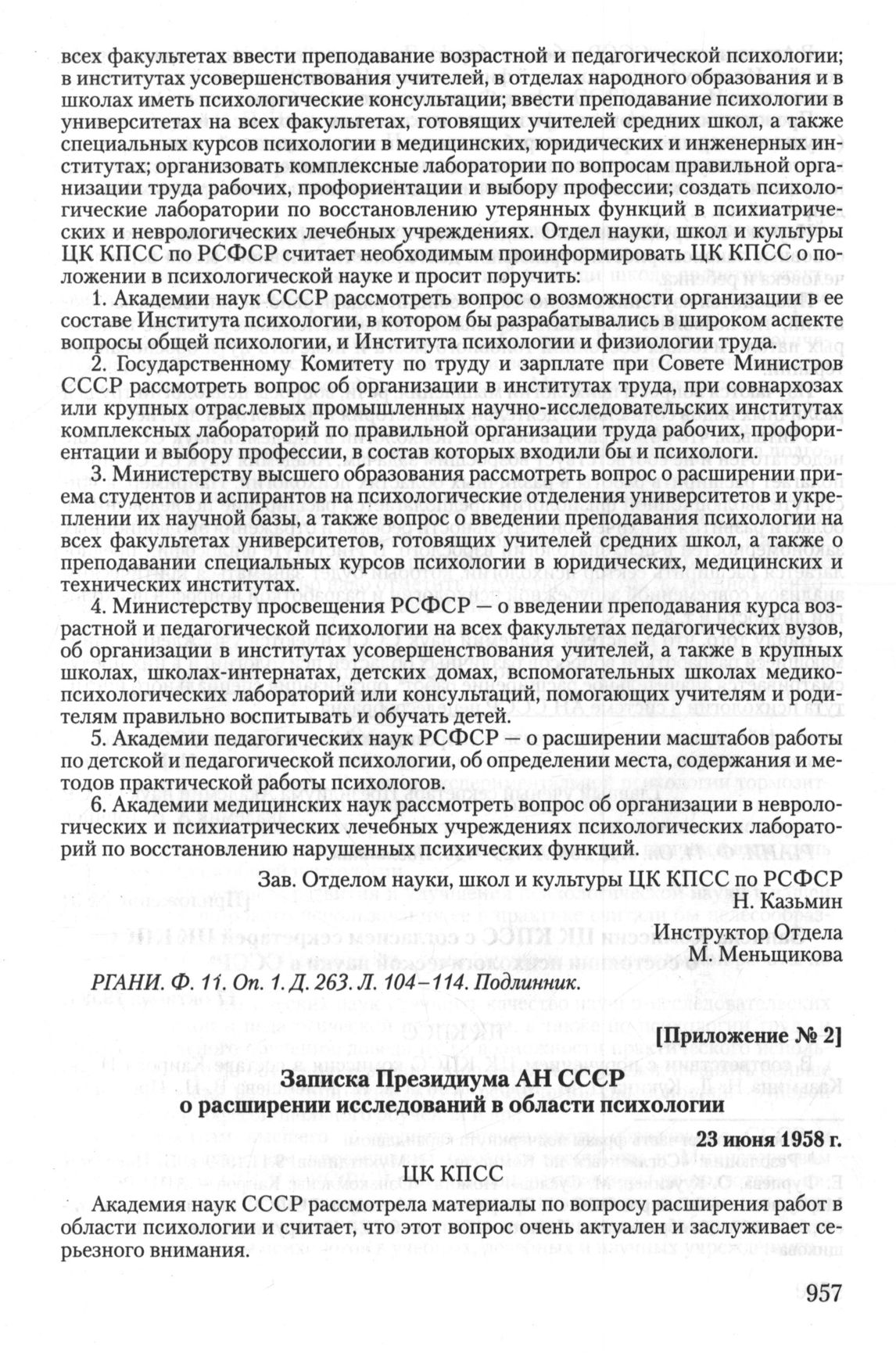 всех факультетах ввести преподавание возрастной и педагогической психологии; в институтах усовершенствования учителей, в отделах народного образования и в школах иметь психологические консультации; ввести преподавание психологии в университетах на всех факультетах, готовящих учителей средних школ, а также специальных курсов психологии в медицинских, юридических и инженерных институтах; организовать комплексные лаборатории по вопросам правильной организации труда рабочих, профориентации и выбору профессии; создать психологические лаборатории по восстановлению утерянных функций в психиатрических и неврологических лечебных учреждениях. Отдел науки, школ и культуры ЦК КПСС по РСФСР считает необходимым проинформировать ЦК КПСС о положении в психологической науке и просит поручить:

1. Академии наук СССР рассмотреть вопрос о возможности организации в ее составе Института психологии, в котором бы разрабатывались в широком аспекте вопросы общей психологии, и Института психологии и физиологии труда.

2. Государственному Комитету по труду и зарплате при Совете Министров СССР рассмотреть вопрос об организации в институтах труда, при совнархозах или крупных отраслевых промышленных научно-исследовательских институтах комплексных лабораторий по правильной организации труда рабочих, профориентации и выбору профессии, в состав которых входили бы и психологи.

3. Министерству высшего образования рассмотреть вопрос о расширении приема студентов и аспирантов на психологические отделения университетов и укреплении их научной базы, а также вопрос о введении преподавания психологии на всех факультетах университетов, готовящих учителей средних школ, а также о преподавании специальных курсов психологии в юридических, медицинских и технических институтах.

4. Министерству просвещения РСФСР — о введении преподавания курса возрастной и педагогической психологии на всех факультетах педагогических вузов, об организации в институтах усовершенствования учителей, а также в крупных школах, школах-интернатах, детских домах, вспомогательных школах медико-психологических лабораторий или консультаций, помогающих учителям и родителям правильно воспитывать и обучать детей.

5. Академии педагогических наук РСФСР — о расширении масштабов работы по детской и педагогической психологии, об определении места, содержания и методов практической работы психологов.

6. Академии медицинских наук рассмотреть вопрос об организации в неврологических и психиатрических лечебных учреждениях психологических лабораторий по восстановлению нарушенных психических функций.

Зав. Отделом науки, школ и культуры ЦК КПСС по РСФСР
Н. Казьмин
Инструктор Отдела
М. Меньщикова

РГАНИ. Ф. 11. Оп. 1. Д. 263. Л. 104–114. Подлинник.

[Приложение № 2]

Записка Президиума АН СССР
о расширении исследований в области психологии

23 июня 1958 г.

ЦК КПСС

Академия наук СССР рассмотрела материалы по вопросу расширения работ в области психологии и считает, что этот вопрос очень актуален и заслуживает серьезного внимания.

957